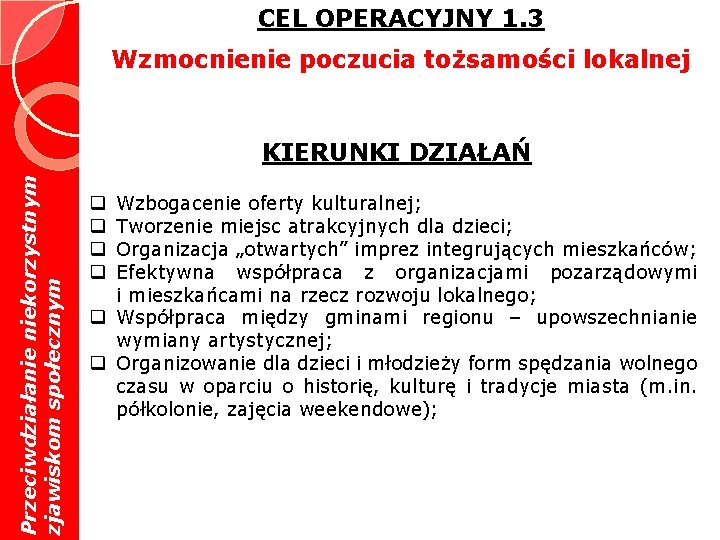 Przeciwdziałanie niekorzystnym zjawiskom społecznym

CEL OPERACYJNY 1.3

Wzmocnienie poczucia tożsamości lokalnej

KIERUNKI DZIAŁAŃ

❑ Wzbogacenie oferty kulturalnej;
❑ Tworzenie miejsc atrakcyjnych dla dzieci;
❑ Organizacja „otwartych” imprez integrujących mieszkańców;
❑ Efektywna współpraca z organizacjami pozarządowymi i mieszkańcami na rzecz rozwoju lokalnego;
❑ Współpraca między gminami regionu – upowszechnianie wymiany artystycznej;
❑ Organizowanie dla dzieci i młodzieży form spędzania wolnego czasu w oparciu o historię, kulturę i tradycje miasta (m.in. półkolonie, zajęcia weekendowe);